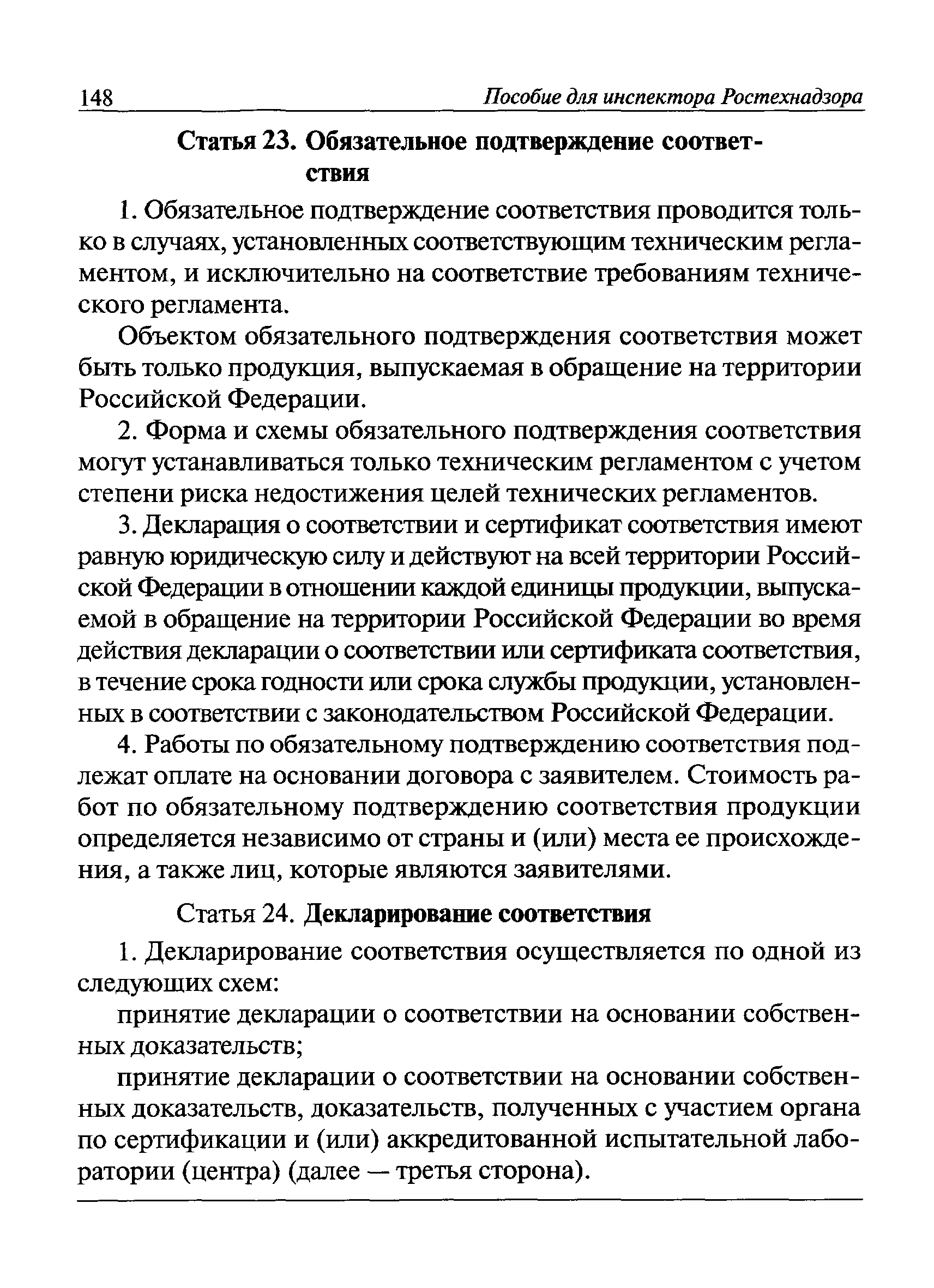 148 Пособие для инспектора Ростехнадзора

Статья 23. Обязательное подтверждение соответствия

1. Обязательное подтверждение соответствия проводится только в случаях, установленных соответствующим техническим регламентом, и исключительно на соответствие требованиям технического регламента.

Объектом обязательного подтверждения соответствия может быть только продукция, выпускаемая в обращение на территории Российской Федерации.

2. Форма и схемы обязательного подтверждения соответствия могут устанавливаться только техническим регламентом с учетом степени риска недостижения целей технических регламентов.

3. Декларация о соответствии и сертификат соответствия имеют равную юридическую силу и действуют на всей территории Российской Федерации в отношении каждой единицы продукции, выпускаемой в обращение на территории Российской Федерации во время действия декларации о соответствии или сертификата соответствия, в течение срока годности или срока службы продукции, установленных в соответствии с законодательством Российской Федерации.

4. Работы по обязательному подтверждению соответствия подлежат оплате на основании договора с заявителем. Стоимость работ по обязательному подтверждению соответствия продукции определяется независимо от страны и (или) места ее происхождения, а также лиц, которые являются заявителями.

Статья 24. Декларирование соответствия

1. Декларирование соответствия осуществляется по одной из следующих схем:

принятие декларации о соответствии на основании собственных доказательств;

принятие декларации о соответствии на основании собственных доказательств, доказательств, полученных с участием органа по сертификации и (или) аккредитованной испытательной лаборатории (центра) (далее — третья сторона).